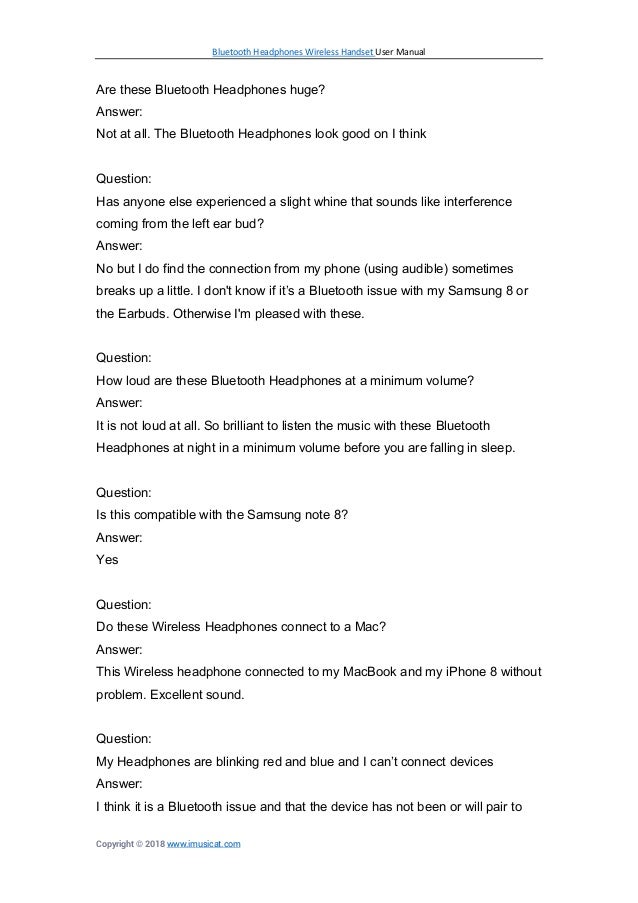 Bluetooth Headphones Wireless Handset User Manual

Are these Bluetooth Headphones huge?
Answer:
Not at all. The Bluetooth Headphones look good on I think

Question:
Has anyone else experienced a slight whine that sounds like interference coming from the left ear bud?
Answer:
No but I do find the connection from my phone (using audible) sometimes breaks up a little. I don't know if it's a Bluetooth issue with my Samsung 8 or the Earbuds. Otherwise I'm pleased with these.

Question:
How loud are these Bluetooth Headphones at a minimum volume?
Answer:
It is not loud at all. So brilliant to listen the music with these Bluetooth Headphones at night in a minimum volume before you are falling in sleep.

Question:
Is this compatible with the Samsung note 8?
Answer:
Yes

Question:
Do these Wireless Headphones connect to a Mac?
Answer:
This Wireless headphone connected to my MacBook and my iPhone 8 without problem. Excellent sound.

Question:
My Headphones are blinking red and blue and I can't connect devices
Answer:
I think it is a Bluetooth issue and that the device has not been or will pair to

Copyright © 2018 www.imusicat.com